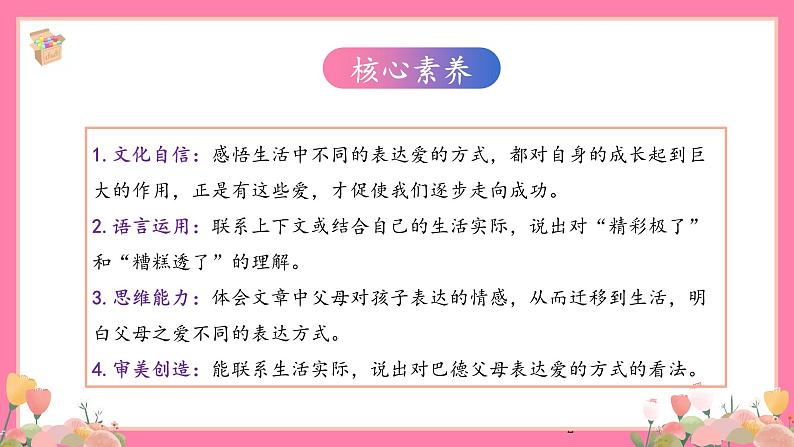 核心素养

1. 文化自信：感悟生活中不同的表达爱的方式，都对自身的成长起到巨大的作用，正是有这些爱，才促使我们逐步走向成功。

2. 语言运用：联系上下文或结合自己的生活实际，说出对“精彩极了”和“糟糕透了”的理解。

3. 思维能力：体会文章中父母对孩子表达的情感，从而迁移到生活，明白父母之爱不同的表达方式。

4. 审美创造：能联系生活实际，说出对巴德父母表达爱的方式的看法。